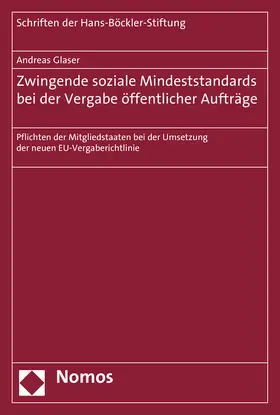 Schriften der Hans-Böckler-Stiftung

Andreas Glaser

Zwingende soziale Mindeststandards bei der Vergabe öffentlicher Aufträge

Pflichten der Mitgliedstaaten bei der Umsetzung der neuen EU-Vergaberichtlinie

Nomos